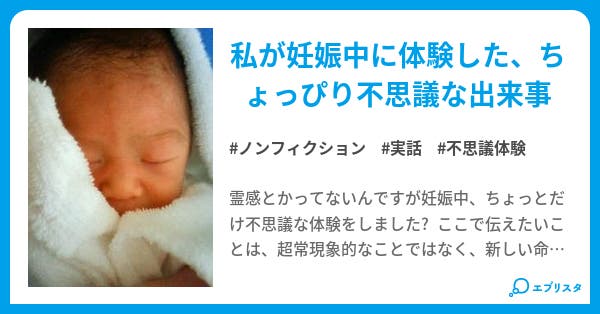 私が妊娠中に体験した、ちょっぴり不思議な出来事

#ノンフィクション　#実話　#不思議体験

霊感とかってないんですが妊娠中、ちょっとだけ不思議な体験をしました? ここで伝えたいことは、超常現象的なことではなく、新しい命…

エブリスタ